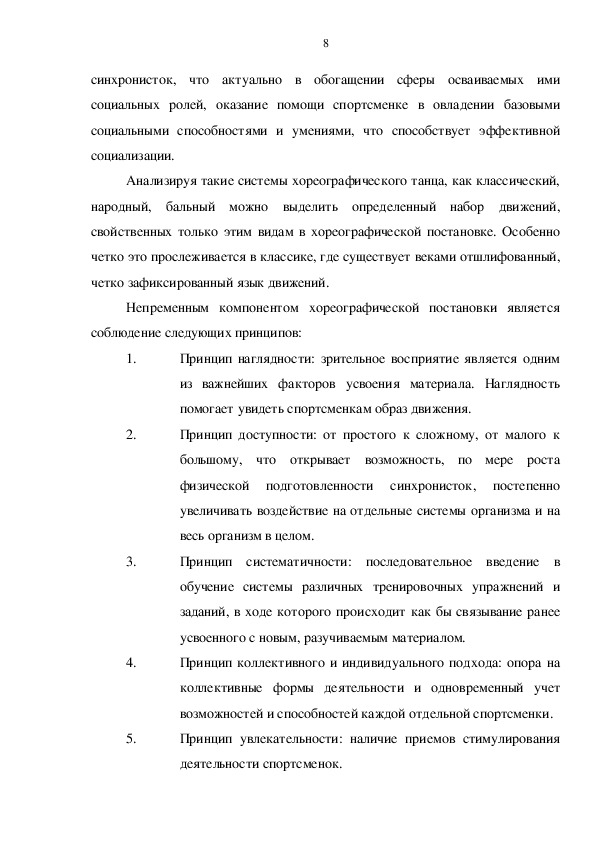 8

синхронисток, что актуально в обогащении сферы осваиваемых ими социальных ролей, оказание помощи спортсменке в овладении базовыми социальными способностями и умениями, что способствует эффективной социализации.

Анализируя такие системы хореографического танца, как классический, народный, бальный можно выделить определенный набор движений, свойственных только этим видам в хореографической постановке. Особенно четко это прослеживается в классике, где существует веками отшлифованный, четко зафиксированный язык движений.

Непременным компонентом хореографической постановки является соблюдение следующих принципов:

1. Принцип наглядности: зрительное восприятие является одним из важнейших факторов усвоения материала. Наглядность помогает увидеть спортсменкам образ движения.

2. Принцип доступности: от простого к сложному, от малого к большому, что открывает возможность, по мере роста физической подготовленности синхронисток, постепенно увеличивать воздействие на отдельные системы организма и на весь организм в целом.

3. Принцип систематичности: последовательное введение в обучение системы различных тренировочных упражнений и заданий, в ходе которого происходит как бы связывание ранее усвоенного с новым, разучиваемым материалом.

4. Принцип коллективного и индивидуального подхода: опора на коллективные формы деятельности и одновременный учет возможностей и способностей каждой отдельной спортсменки.

5. Принцип увлекательности: наличие приемов стимулирования деятельности спортсменок.